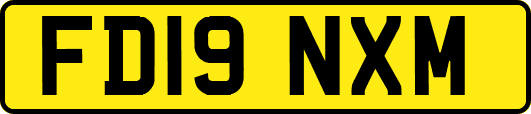 FD19 NXM